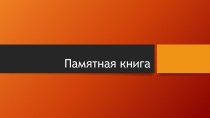 Памятная книга